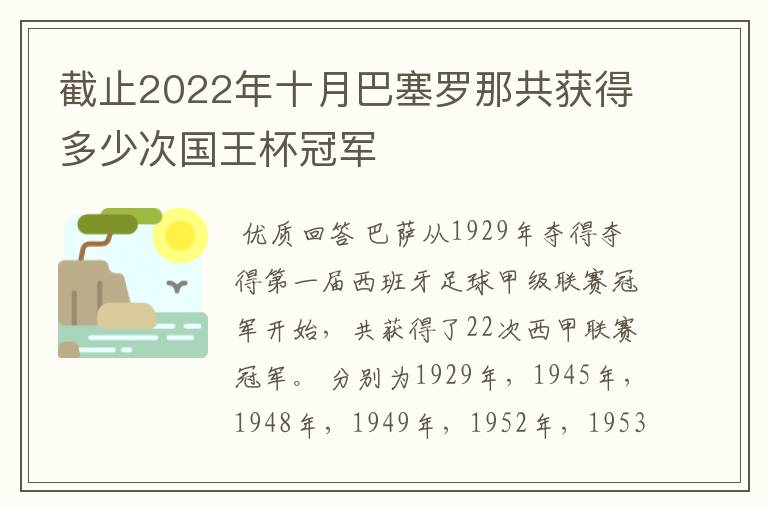 截止2022年十月巴塞罗那共获得多少次国王杯冠军

优质回答 巴萨从1929年夺得夺得第一届西班牙足球甲级联赛冠军开始，共获得了22次西甲联赛冠军。分别为1929年，1945年，1948年，1949年，1952年，1953